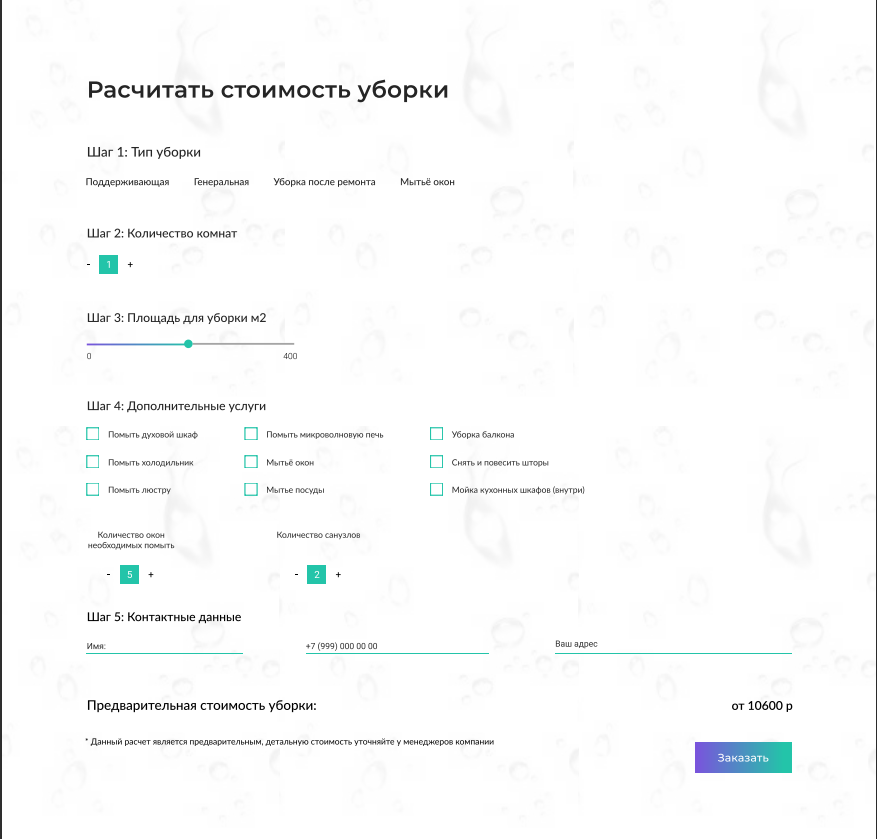 Расчитать стоимость уборки

Шаг 1: Тип уборки

Поддерживающая Генеральная Уборка после ремонта Мытьё окон

Шаг 2: Количество комнат

- 1 +

Шаг 3: Площадь для уборки м2

0 400

Шаг 4: Дополнительные услуги

Помыть духовой шкаф
Помыть холодильник
Помыть люстру

Помыть микроволновую печь
Мытьё окон
Мытье посуды

Уборка балкона
Снять и повесить шторы
Мойка кухонных шкафов (внутри)

Количество окон необходимых помыть

- 5 +

Количество санузлов

- 2 +

Шаг 5: Контактные данные

Имя:
+7 (999) 000 00 00
Ваш адрес

Предварительная стоимость уборки:
от 10600 р

* Данный расчет является предварительным, детальную стоимость уточняйте у менеджеров компании

Заказать